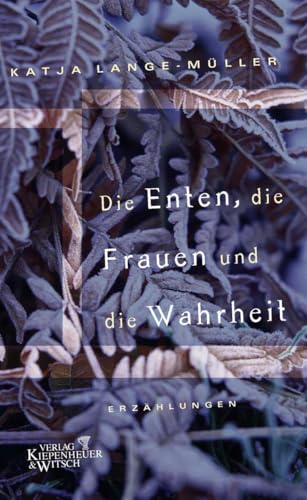 KATJA LANGE-MÜLLER

Die Enten, die Frauen und die Wahrheit

ERZÄHLUNGEN

VERLAG KIEPENHEUER & WITSCH